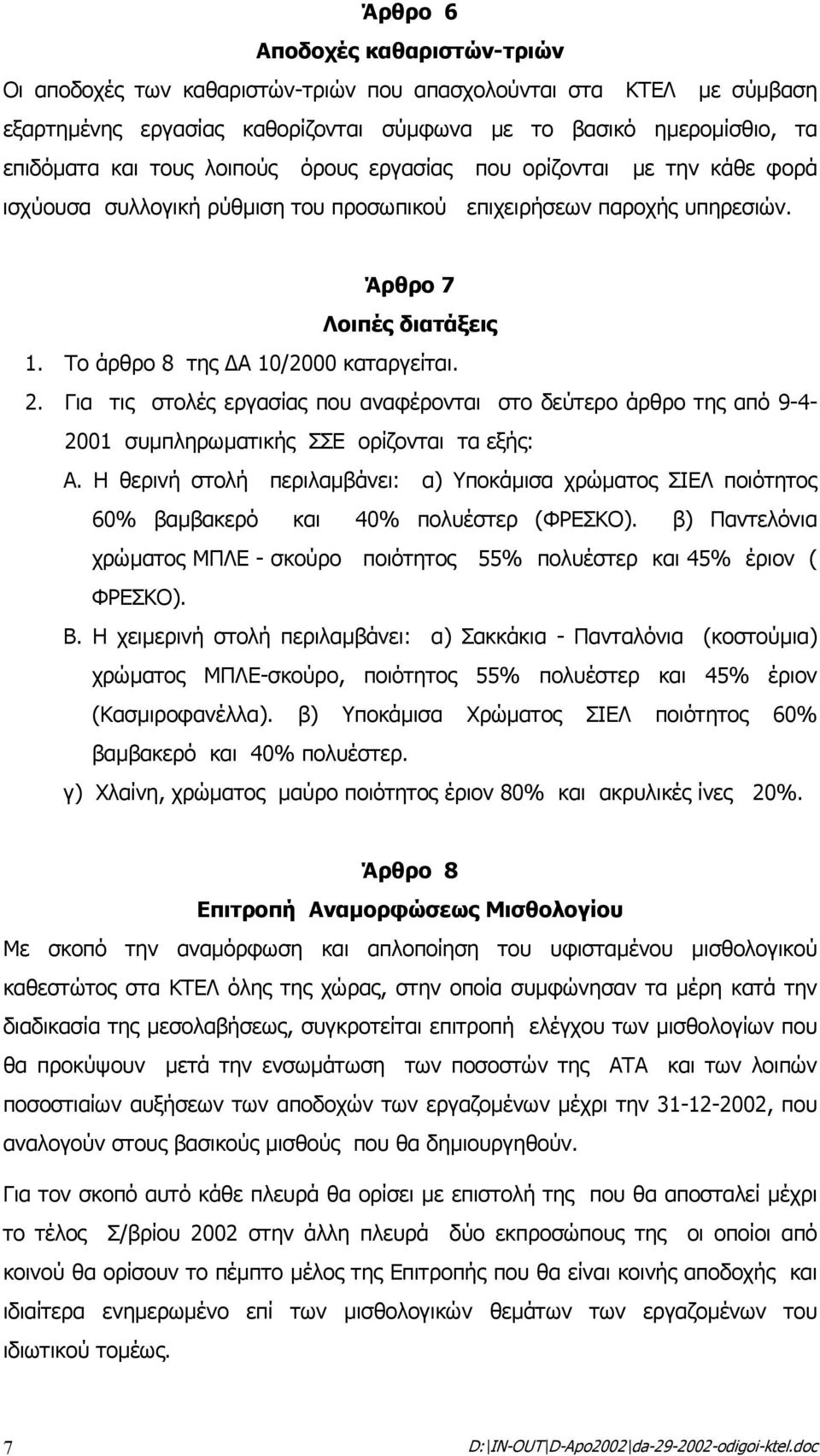 Άρθρο 6

Αποδοχές καθαριστών-τριών

Οι αποδοχές των καθαριστών-τριών που απασχολούνται στα ΚΤΕΛ με σύμβαση εξαρτημένης εργασίας καθορίζονται σύμφωνα με το βασικό ημερομίσθιο, τα επιδόματα και τους λοιπούς όρους εργασίας που ορίζονται με την κάθε φορά ισχύουσα συλλογική ρύθμιση του προσωπικού επιχειρήσεων παροχής υπηρεσιών.

Άρθρο 7

Λοιπές διατάξεις

1. Το άρθρο 8 της ΔΑ 10/2000 καταργείται.

2. Για τις στολές εργασίας που αναφέρονται στο δεύτερο άρθρο της από 9-4-2001 συμπληρωματικής ΣΣΕ ορίζονται τα εξής:

Α. Η θερινή στολή περιλαμβάνει: α) Υποκάμισα χρώματος ΣΙΕΛ ποιότητος 60% βαμβακερό και 40% πολυέστερ (ΦΡΕΣΚΟ). β) Παντελόνια χρώματος ΜΠΛΕ - σκούρο ποιότητος 55% πολυέστερ και 45% έριον ( ΦΡΕΣΚΟ).

Β. Η χειμερινή στολή περιλαμβάνει: α) Σακκάκια - Πανταλόνια (κοστούμια) χρώματος ΜΠΛΕ-σκούρο, ποιότητος 55% πολυέστερ και 45% έριον (Κασμιροφανέλλα). β) Υποκάμισα Χρώματος ΣΙΕΛ ποιότητος 60% βαμβακερό και 40% πολυέστερ.

γ) Χλαίνη, χρώματος μαύρο ποιότητος έριον 80% και ακρυλικές ίνες 20%.

Άρθρο 8

Επιτροπή Αναμορφώσεως Μισθολογίου

Με σκοπό την αναμόρφωση και απλοποίηση του υφισταμένου μισθολογικού καθεστώτος στα ΚΤΕΛ όλης της χώρας, στην οποία συμφώνησαν τα μέρη κατά την διαδικασία της μεσολαβήσεως, συγκροτείται επιτροπή ελέγχου των μισθολογίων που θα προκύψουν μετά την ενσωμάτωση των ποσοστών της ΑΤΑ και των λοιπών ποσοστιαίων αυξήσεων των αποδοχών των εργαζομένων μέχρι την 31-12-2002, που αναλογούν στους βασικούς μισθούς που θα δημιουργηθούν.

Για τον σκοπό αυτό κάθε πλευρά θα ορίσει με επιστολή της που θα αποσταλεί μέχρι το τέλος Σ/βρίου 2002 στην άλλη πλευρά δύο εκπροσώπους της οι οποίοι από κοινού θα ορίσουν το πέμπτο μέλος της Επιτροπής που θα είναι κοινής αποδοχής και ιδιαίτερα ενημερωμένο επί των μισθολογικών θεμάτων των εργαζομένων του ιδιωτικού τομέως.

7

D:\IN-OUT\D-Apo2002\da-29-2002-odigoi-ktel.doc